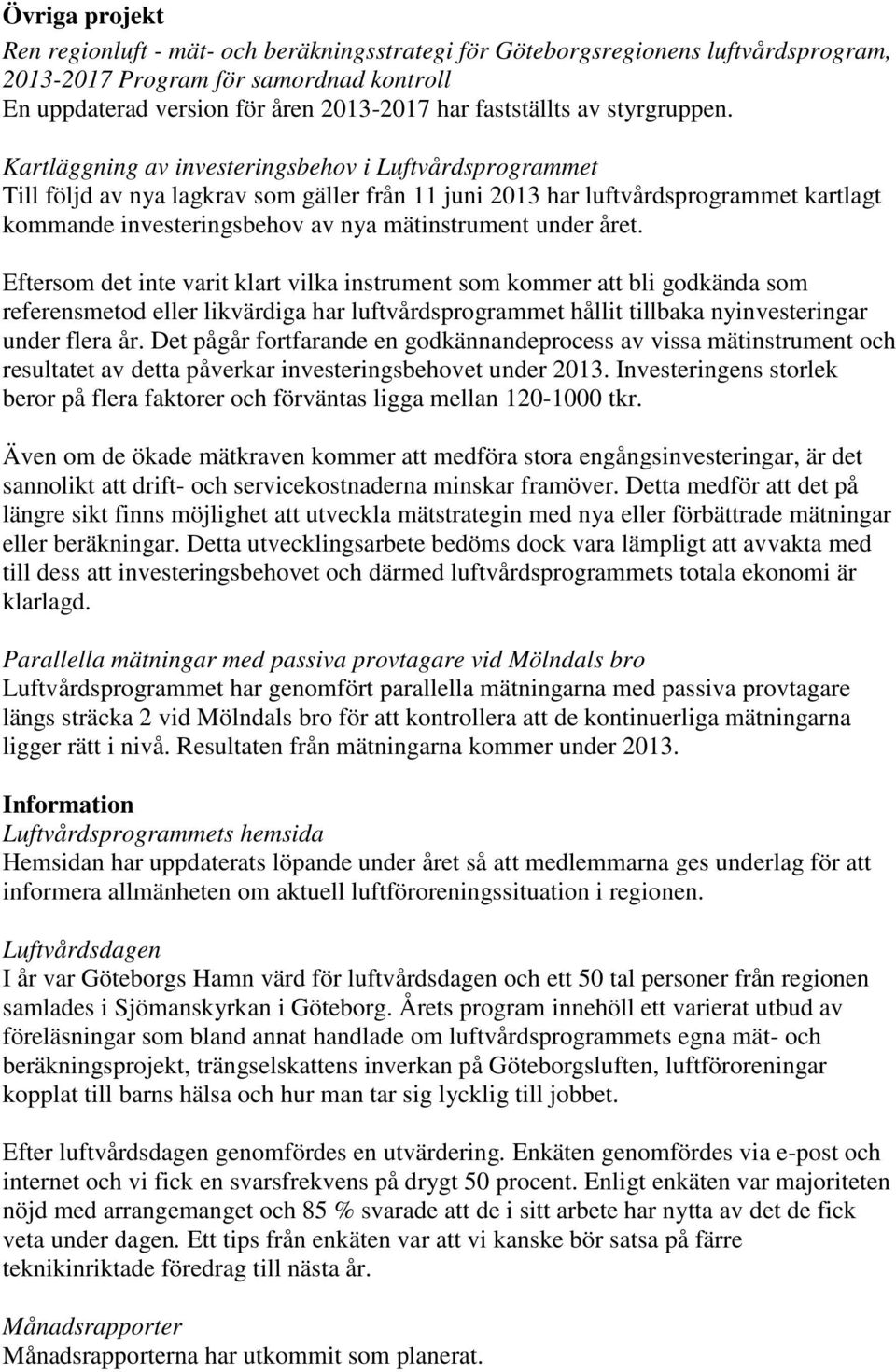 Övriga projekt

Ren regionluft - mät- och beräkningsstrategi för Göteborgsregionens luftvårdsprogram, 2013-2017 Program för samordnad kontroll
En uppdaterad version för åren 2013-2017 har fastställts av styrgruppen.

Kartläggning av investeringsbehov i Luftvårdsprogrammet
Till följd av nya lagkrav som gäller från 11 juni 2013 har luftvårdsprogrammet kartlagt kommande investeringsbehov av nya mätinstrument under året.

Eftersom det inte varit klart vilka instrument som kommer att bli godkända som referensmetod eller likvärdiga har luftvårdsprogrammet hållit tillbaka nyinvesteringar under flera år. Det pågår fortfarande en godkännandeprocess av vissa mätinstrument och resultatet av detta påverkar investeringsbehovet under 2013. Investeringens storlek beror på flera faktorer och förväntas ligga mellan 120-1000 tkr.

Även om de ökade mätkraven kommer att medföra stora engångsinvesteringar, är det sannolikt att drift- och servicekostnaderna minskar framöver. Detta medför att det på längre sikt finns möjlighet att utveckla mätstrategin med nya eller förbättrade mätningar eller beräkningar. Detta utvecklingsarbete bedöms dock vara lämpligt att avvakta med till dess att investeringsbehovet och därmed luftvårdsprogrammets totala ekonomi är klarlagd.

Parallella mätningar med passiva provtagare vid Mölndals bro
Luftvårdsprogrammet har genomfört parallella mätningarna med passiva provtagare längs sträcka 2 vid Mölndals bro för att kontrollera att de kontinuerliga mätningarna ligger rätt i nivå. Resultaten från mätningarna kommer under 2013.

Information
Luftvårdsprogrammets hemsida
Hemsidan har uppdaterats löpande under året så att medlemmarna ges underlag för att informera allmänheten om aktuell luftföroreningssituation i regionen.

Luftvårdsdagen
I år var Göteborgs Hamn värd för luftvårdsdagen och ett 50 tal personer från regionen samlades i Sjömanskyrkan i Göteborg. Årets program innehöll ett varierat utbud av föreläsningar som bland annat handlade om luftvårdsprogrammets egna mät- och beräkningsprojekt, trängselskattens inverkan på Göteborgsluften, luftföroreningar kopplat till barns hälsa och hur man tar sig lycklig till jobbet.

Efter luftvårdsdagen genomfördes en utvärdering. Enkäten genomfördes via e-post och internet och vi fick en svarsfrekvens på drygt 50 procent. Enligt enkäten var majoriteten nöjd med arrangemanget och 85 % svarade att de i sitt arbete har nytta av det de fick veta under dagen. Ett tips från enkäten var att vi kanske bör satsa på färre teknikinriktade föredrag till nästa år.

Månadsrapporter
Månadsrapporterna har utkommit som planerat.